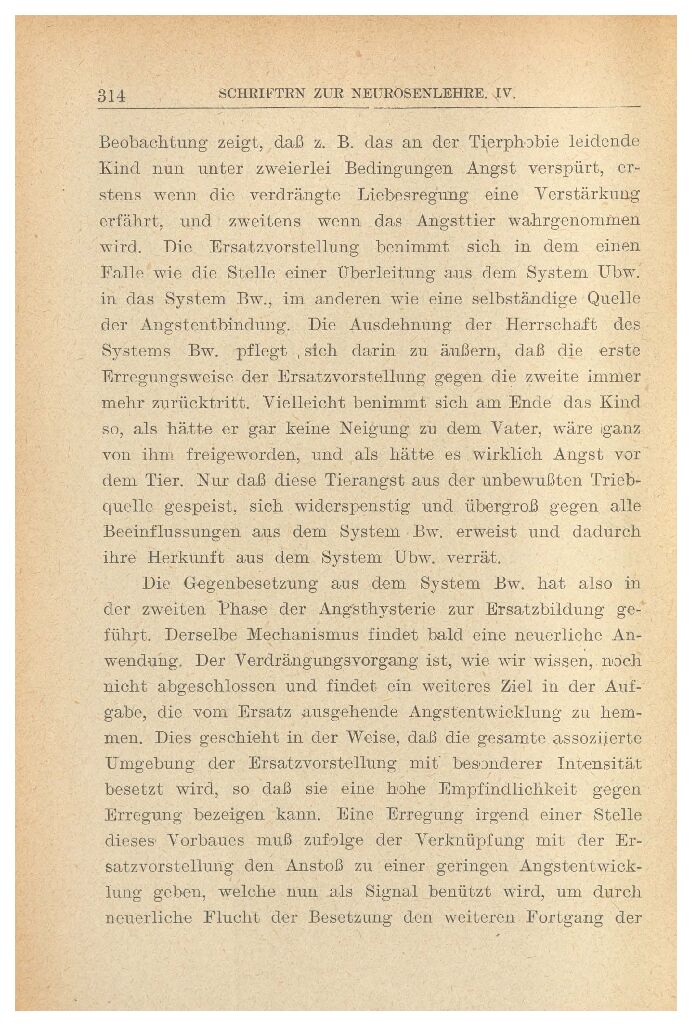 314 SCHRIFTEN ZUR NEUROSENLEHRE. IV.

Beobachtung zeigt, daß z. B. das an der Tierphobie leidende Kind nun unter zweierlei Bedingungen Angst verspürt, erstens wenn die verdrängte Liebesregung eine Verstärkung erfährt, und zweitens wenn das Angsttier wahrgenommen wird. Die Ersatzvorstellung benimmt sich in dem einen Falle wie die Stelle einer Überleitung aus dem System Ubw. in das System Bw., im anderen wie eine selbständige Quelle der Angstentbindung. Die Ausdehnung der Herrschaft des Systems Bw. pflegt sich darin zu äußern, daß die erste Erregungsweise der Ersatzvorstellung gegen die zweite immer mehr zurücktritt. Vielleicht benimmt sich am Ende das Kind so, als hätte er gar keine Neigung zu dem Vater, wäre ganz von ihm freigeworden, und als hätte es wirklich Angst vor dem Tier. Nur daß diese Tierangst aus der unbewußten Triebquelle gespeist, sich widerspenstig und übergroß gegen alle Beeinflussungen aus dem System Bw. erweist und dadurch ihre Herkunft aus dem System Ubw. verrät.

Die Gegenbesetzung aus dem System Bw. hat also in der zweiten Phase der Angsthysterie zur Ersatzbildung geführt. Derselbe Mechanismus findet bald eine neuerliche Anwendung. Der Verdrängungsvorgang ist, wie wir wissen, noch nicht abgeschlossen und findet ein weiteres Ziel in der Aufgabe, die vom Ersatz ausgehende Angstentwicklung zu hemmen. Dies geschieht in der Weise, daß die gesamte assoziierte Umgebung der Ersatzvorstellung mit besonderer Intensität besetzt wird, so daß sie eine hohe Empfindlichkeit gegen Erregung bezeigen kann. Eine Erregung irgend einer Stelle dieses Vorbaues muß zufolge der Verknüpfung mit der Ersatzvorstellung den Anstoß zu einer geringen Angstentwicklung geben, welche nun als Signal benützt wird, um durch neuerliche Flucht der Besetzung den weiteren Fortgang der